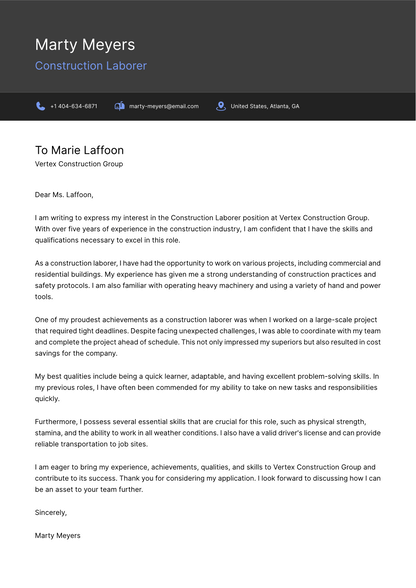 Marty Meyers
Construction Laborer

+1 404-634-6871 marty-meyers@email.com United States, Atlanta, GA

To Marie Laffoon
Vertex Construction Group

Dear Ms. Laffoon,

I am writing to express my interest in the Construction Laborer position at Vertex Construction Group. With over five years of experience in the construction industry, I am confident that I have the skills and qualifications necessary to excel in this role.

As a construction laborer, I have had the opportunity to work on various projects, including commercial and residential buildings. My experience has given me a strong understanding of construction practices and safety protocols. I am also familiar with operating heavy machinery and using a variety of hand and power tools.

One of my proudest achievements as a construction laborer was when I worked on a large-scale project that required tight deadlines. Despite facing unexpected challenges, I was able to coordinate with my team and complete the project ahead of schedule. This not only impressed my superiors but also resulted in cost savings for the company.

My best qualities include being a quick learner, adaptable, and having excellent problem-solving skills. In my previous roles, I have often been commended for my ability to take on new tasks and responsibilities quickly.

Furthermore, I possess several essential skills that are crucial for this role, such as physical strength, stamina, and the ability to work in all weather conditions. I also have a valid driver's license and can provide reliable transportation to job sites.

I am eager to bring my experience, achievements, qualities, and skills to Vertex Construction Group and contribute to its success. Thank you for considering my application. I look forward to discussing how I can be an asset to your team further.

Sincerely,

Marty Meyers